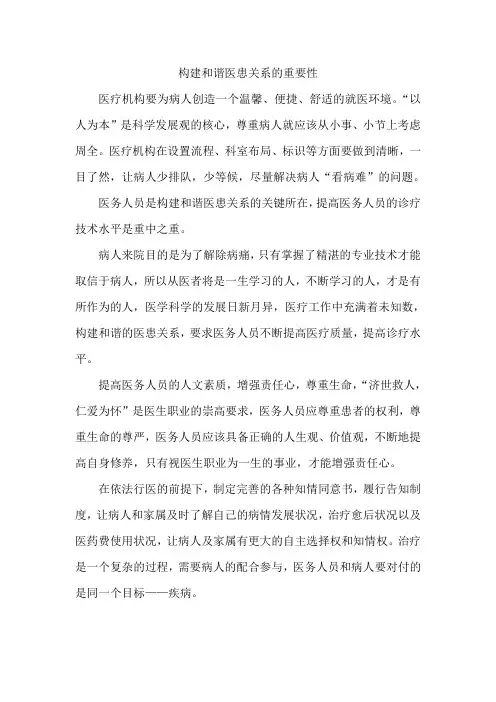 构建和谐医患关系的重要性

医疗机构要为病人创造一个温馨、便捷、舒适的就医环境。“以人为本”是科学发展观的核心，尊重病人就应该从小事、小节上考虑周全。医疗机构在设置流程、科室布局、标识等方面要做到清晰，一目了然，让病人少排队，少等候，尽量解决病人“看病难”的问题。

医务人员是构建和谐医患关系的关键所在，提高医务人员的诊疗技术水平是重中之重。

病人来院目的是为了解除病痛，只有掌握了精湛的专业技术才能取信于病人，所以从医者将是一生学习的人，不断学习的人，才是有所作为的人，医学科学的发展日新月异，医疗工作中充满着未知数，构建和谐的医患关系，要求医务人员不断提高医疗质量，提高诊疗水平。

提高医务人员的人文素质，增强责任心，尊重生命，“济世救人，仁爱为怀”是医生职业的崇高要求，医务人员应尊重患者的权利，尊重生命的尊严，医务人员应该具备正确的人生观、价值观，不断地提高自身修养，只有视医生职业为一生的事业，才能增强责任心。

在依法行医的前提下，制定完善的各种知情同意书，履行告知制度，让病人和家属及时了解自己的病情发展状况，治疗愈后状况以及医药费使用状况，让病人及家属有更大的自主选择权和知情权。治疗是一个复杂的过程，需要病人的配合参与，医务人员和病人要对付的是同一个目标——疾病。